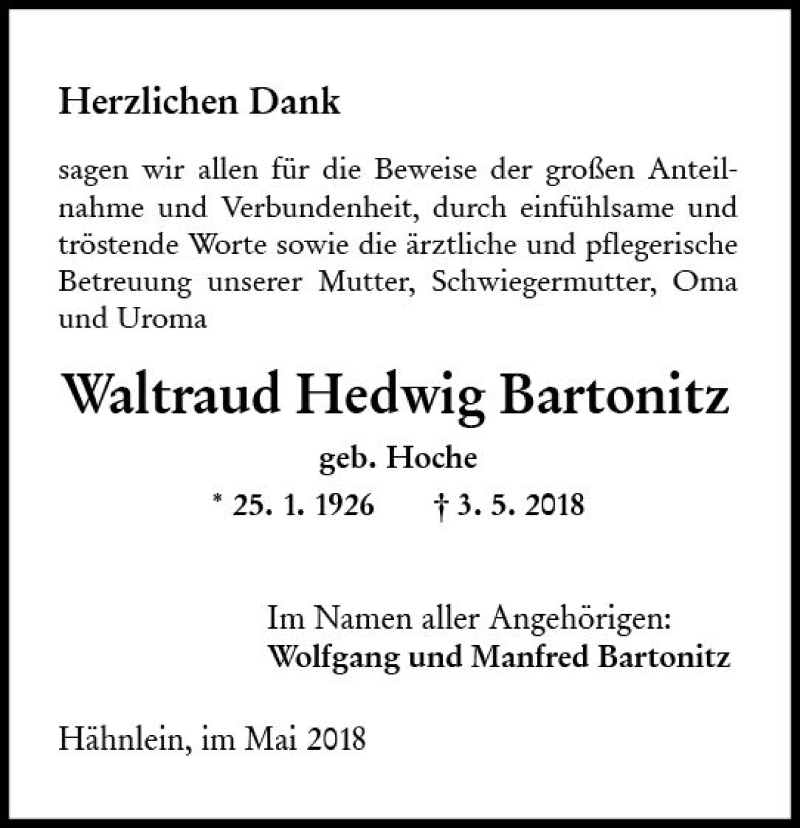 Herzlichen Dank

sagen wir allen für die Beweise der großen Anteilnahme und Verbundenheit, durch einfühlsame und tröstende Worte sowie die ärztliche und pflegerische Betreuung unserer Mutter, Schwiegermutter, Oma und Uroma

Waltraud Hedwig Bartonitz

geb. Hoche

* 25. 1. 1926 † 3. 5. 2018

Im Namen aller Angehörigen:
Wolfgang und Manfred Bartonitz

Hähnlein, im Mai 2018